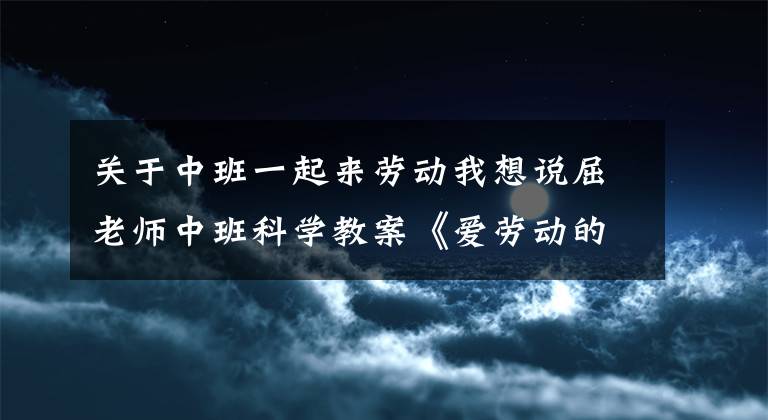 关于中班一起来劳动我想说屈老师中班科学教案《爱劳动的